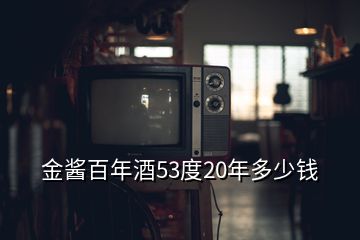 金酱百年酒53度20年多少钱